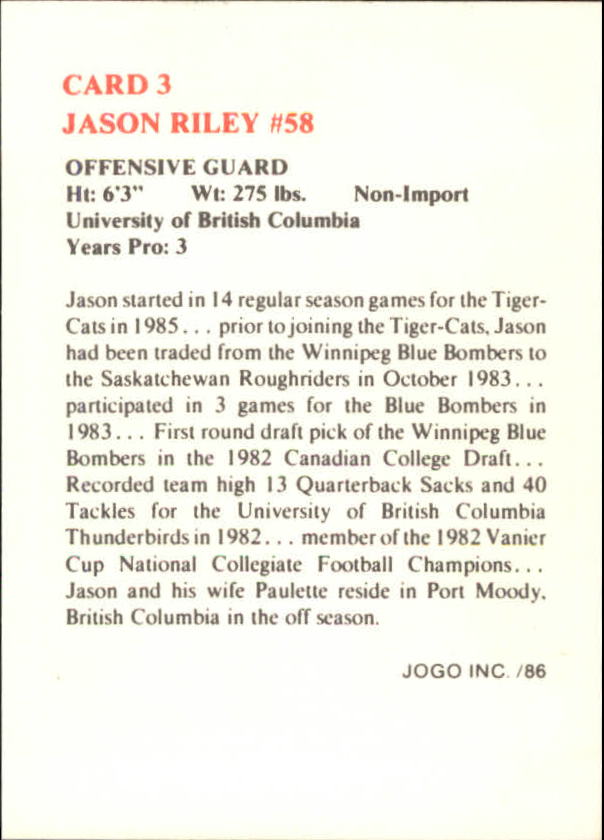 CARD 3
JASON RILEY #58

OFFENSIVE GUARD
Ht: 6'3" Wt: 275 lbs. Non-Import
University of British Columbia
Years Pro: 3

Jason started in 14 regular season games for the Tiger-Cats in 1985... prior to joining the Tiger-Cats, Jason had been traded from the Winnipeg Blue Bombers to the Saskatchewan Roughriders in October 1983... participated in 3 games for the Blue Bombers in 1983... First round draft pick of the Winnipeg Blue Bombers in the 1982 Canadian College Draft... Recorded team high 13 Quarterback Sacks and 40 Tackles for the University of British Columbia Thunderbirds in 1982... member of the 1982 Vanier Cup National Collegiate Football Champions... Jason and his wife Paulette reside in Port Moody, British Columbia in the off season.

JOGO INC. /86